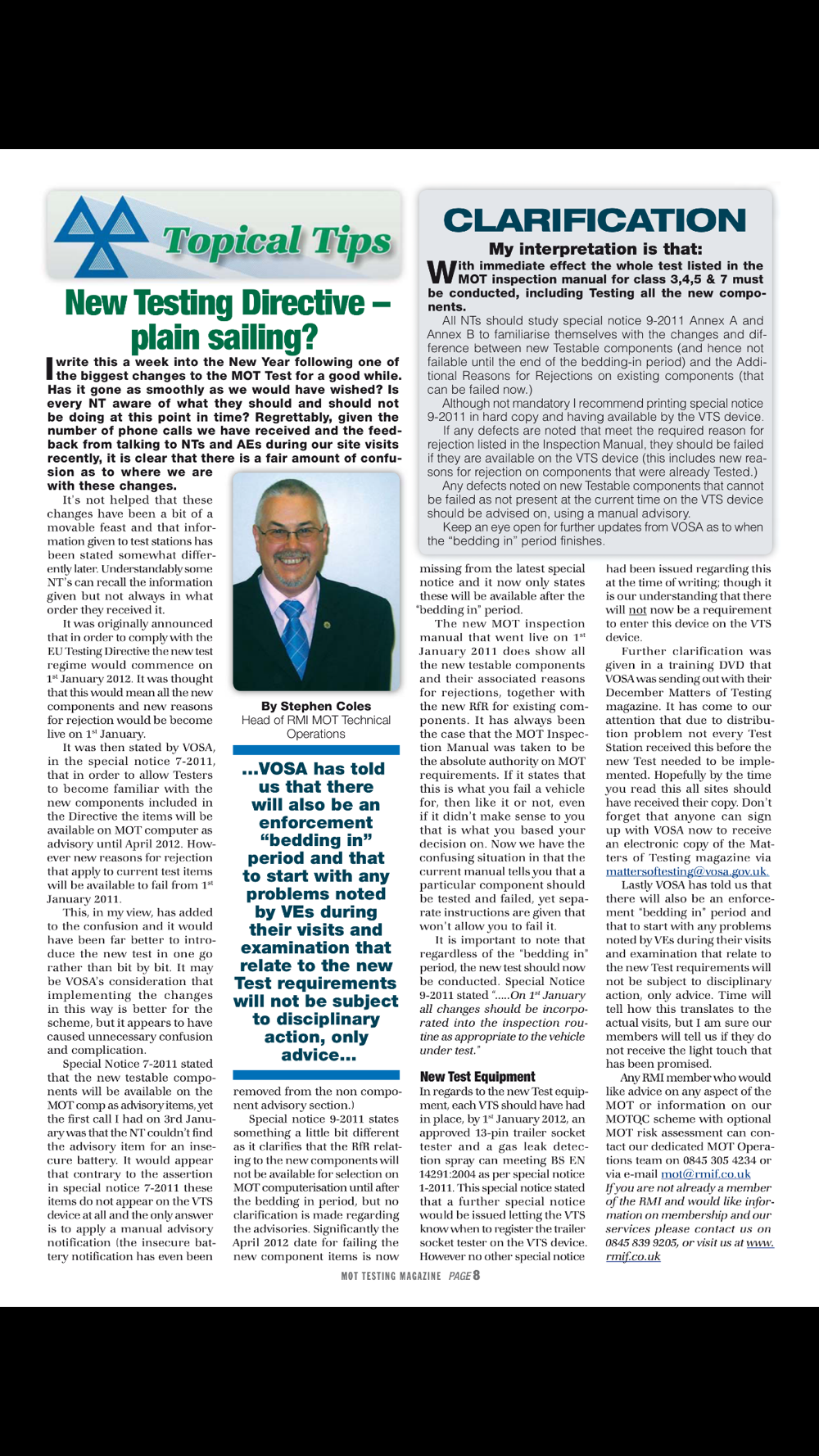 Topical Tips

New Testing Directive – plain sailing?

I write this a week into the New Year following one of the biggest changes to the MOT Test for a good while. Has it gone as smoothly as we would have wished? Is every NT aware of what they should and should not be doing at this point in time? Regrettably, given the number of phone calls we have received and the feedback from talking to NTs and AEs during our site visits recently, it is clear that there is a fair amount of confusion as to where we are with these changes.

It's not helped that these changes have been a bit of a movable feast and that information given to test stations has been stated somewhat differently later. Understandably some NT's can recall the information given but not always in what order they received it.

It was originally announced that in order to comply with the EU Testing Directive the new test regime would commence on 1$^{st}$ January 2012. It was thought that this would mean all the new components and new reasons for rejection would be become live on 1$^{st}$ January.

It was then stated by VOSA, in the special notice 7-2011, that in order to allow Testers to become familiar with the new components included in the Directive the items will be available on MOT computer as advisory until April 2012. However new reasons for rejection that apply to current test items will be available to fail from 1$^{st}$ January 2011.

This, in my view, has added to the confusion and it would have been far better to introduce the new test in one go rather than bit by bit. It may be VOSA's consideration that implementing the changes in this way is better for the scheme, but it appears to have caused unnecessary confusion and complication.

Special Notice 7-2011 stated that the new testable components will be available on the MOT comp as advisory items, yet the first call I had on 3rd January was that the NT couldn't find the advisory item for an insecure battery. It would appear that contrary to the assertion in special notice 7-2011 these items do not appear on the VTS device at all and the only answer is to apply a manual advisory notification (the insecure battery notification has even been

By Stephen Coles
Head of RMI MOT Technical Operations

...VOSA has told us that there will also be an enforcement "bedding in" period and that to start with any problems noted by VEs during their visits and examination that relate to the new Test requirements will not be subject to disciplinary action, only advice...

removed from the non component advisory section.)

Special notice 9-2011 states something a little bit different as it clarifies that the RfR relating to the new components will not be available for selection on MOT computerisation until after the bedding in period, but no clarification is made regarding the advisories. Significantly the April 2012 date for failing the new component items is now

CLARIFICATION
My interpretation is that:
With immediate effect the whole test listed in the MOT inspection manual for class 3,4,5 & 7 must be conducted, including Testing all the new components.

All NTs should study special notice 9-2011 Annex A and Annex B to familiarise themselves with the changes and difference between new Testable components (and hence not failable until the end of the bedding-in period) and the Additional Reasons for Rejections on existing components (that can be failed now.)

Although not mandatory I recommend printing special notice 9-2011 in hard copy and having available by the VTS device.

If any defects are noted that meet the required reason for rejection listed in the Inspection Manual, they should be failed if they are available on the VTS device (this includes new reasons for rejection on components that were already Tested.)

Any defects noted on new Testable components that cannot be failed as not present at the current time on the VTS device should be advised on, using a manual advisory.

Keep an eye open for further updates from VOSA as to when the "bedding in" period finishes.

missing from the latest special notice and it now only states these will be available after the "bedding in" period.

The new MOT inspection manual that went live on 1$^{st}$ January 2011 does show all the new testable components and their associated reasons for rejections, together with the new RfR for existing components. It has always been the case that the MOT Inspection Manual was taken to be the absolute authority on MOT requirements. If it states that this is what you fail a vehicle for, then like it or not, even if it didn't make sense to you that is what you based your decision on. Now we have the confusing situation in that the current manual tells you that a particular component should be tested and failed, yet separate instructions are given that won't allow you to fail it.

It is important to note that regardless of the "bedding in" period, the new test should now be conducted. Special Notice 9-2011 stated ".....On 1$^{st}$ January all changes should be incorporated into the inspection routine as appropriate to the vehicle under test."

New Test Equipment
In regards to the new Test equipment, each VTS should have had in place, by 1$^{st}$ January 2012, an approved 13-pin trailer socket tester and a gas leak detection spray can meeting BS EN 14291:2004 as per special notice 1-2011. This special notice stated that a further special notice would be issued letting the VTS know when to register the trailer socket tester on the VTS device. However no other special notice

had been issued regarding this at the time of writing; though it is our understanding that there will not now be a requirement to enter this device on the VTS device.

Further clarification was given in a training DVD that VOSA was sending out with their December Matters of Testing magazine. It has come to our attention that due to distribution problem not every Test Station received this before the new Test needed to be implemented. Hopefully by the time you read this all sites should have received their copy. Don't forget that anyone can sign up with VOSA now to receive an electronic copy of the Matters of Testing magazine via mattersoftesting@vosa.gov.uk.

Lastly VOSA has told us that there will also be an enforcement "bedding in" period and that to start with any problems noted by VEs during their visits and examination that relate to the new Test requirements will not be subject to disciplinary action, only advice. Time will tell how this translates to the actual visits, but I am sure our members will tell us if they do not receive the light touch that has been promised.

Any RMI member who would like advice on any aspect of the MOT or information on our MOTQC scheme with optional MOT risk assessment can contact our dedicated MOT Operations team on 0845 305 4234 or via e-mail mot@rmif.co.uk

If you are not already a member of the RMI and would like information on membership and our services please contact us on 0845 839 9205, or visit us at www.rmif.co.uk

MOT TESTING MAGAZINE PAGE 8